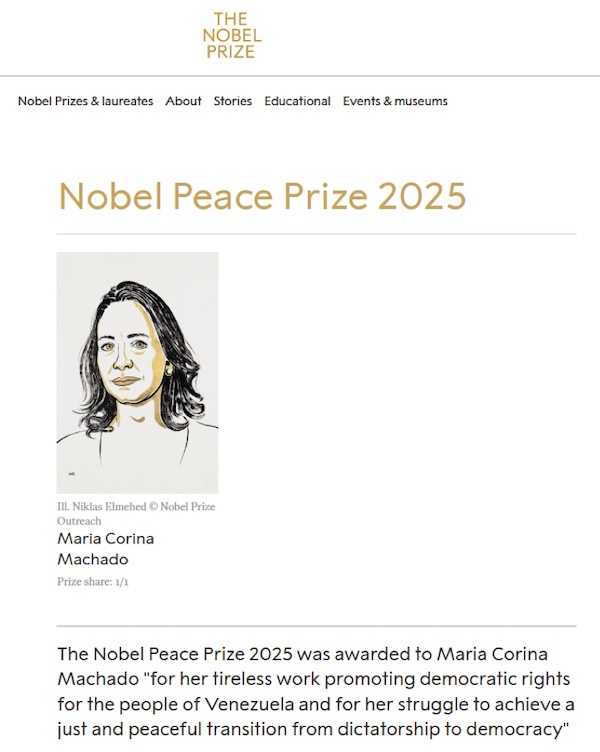 THE NOBEL PRIZE

Nobel Prizes & laureates About Stories Educational Events & museums

Nobel Peace Prize 2025

Ill. Niklas Elmehed © Nobel Prize Outreach

Maria Corina Machado

Prize share: 1/1

The Nobel Peace Prize 2025 was awarded to Maria Corina Machado "for her tireless work promoting democratic rights for the people of Venezuela and for her struggle to achieve a just and peaceful transition from dictatorship to democracy"